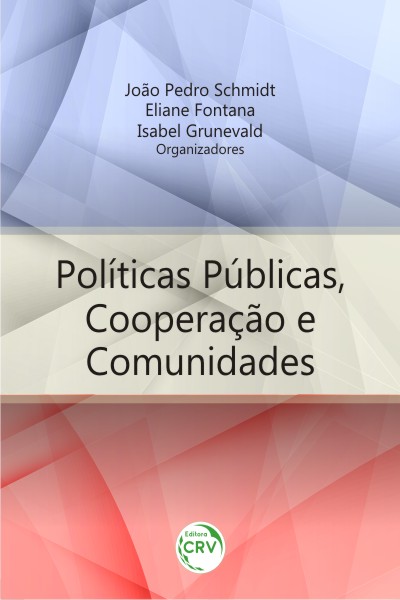 João Pedro Schmidt
Eliane Fontana
Isabel Grunevald
Organizadores

Políticas Públicas, Cooperação e Comunidades

Editora
CRV